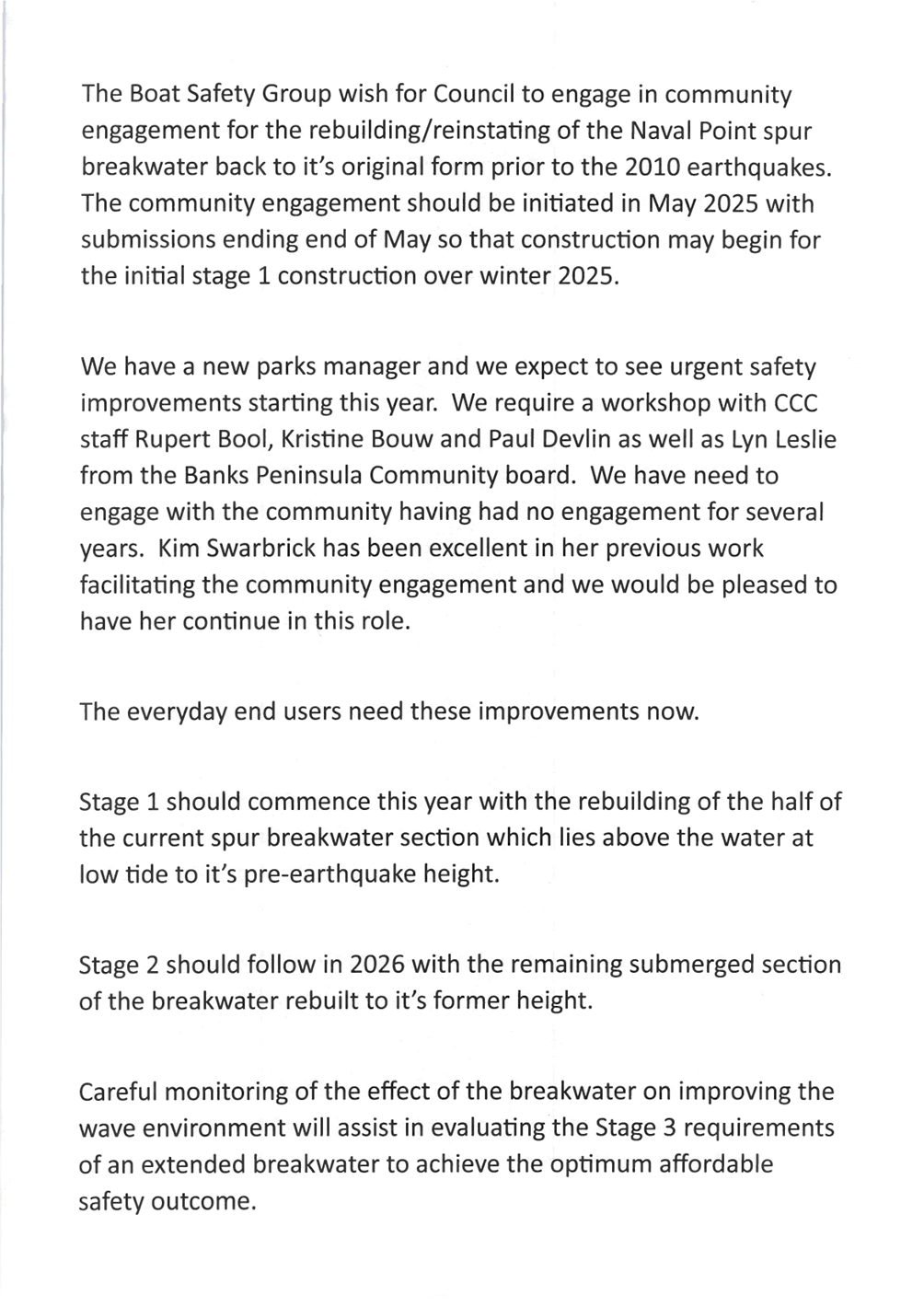 The Boat Safety Group wish for Council to engage in community engagement for the rebuilding/reinstating of the Naval Point spur breakwater back to it's original form prior to the 2010 earthquakes. The community engagement should be initiated in May 2025 with submissions ending end of May so that construction may begin for the initial stage 1 construction over winter 2025.

We have a new parks manager and we expect to see urgent safety improvements starting this year. We require a workshop with CCC staff Rupert Bool, Kristine Bouw and Paul Devlin as well as Lyn Leslie from the Banks Peninsula Community board. We have need to engage with the community having had no engagement for several years. Kim Swarbrick has been excellent in her previous work facilitating the community engagement and we would be pleased to have her continue in this role.

The everyday end users need these improvements now.

Stage 1 should commence this year with the rebuilding of the half of the current spur breakwater section which lies above the water at low tide to it's pre-earthquake height.

Stage 2 should follow in 2026 with the remaining submerged section of the breakwater rebuilt to it's former height.

Careful monitoring of the effect of the breakwater on improving the wave environment will assist in evaluating the Stage 3 requirements of an extended breakwater to achieve the optimum affordable safety outcome.